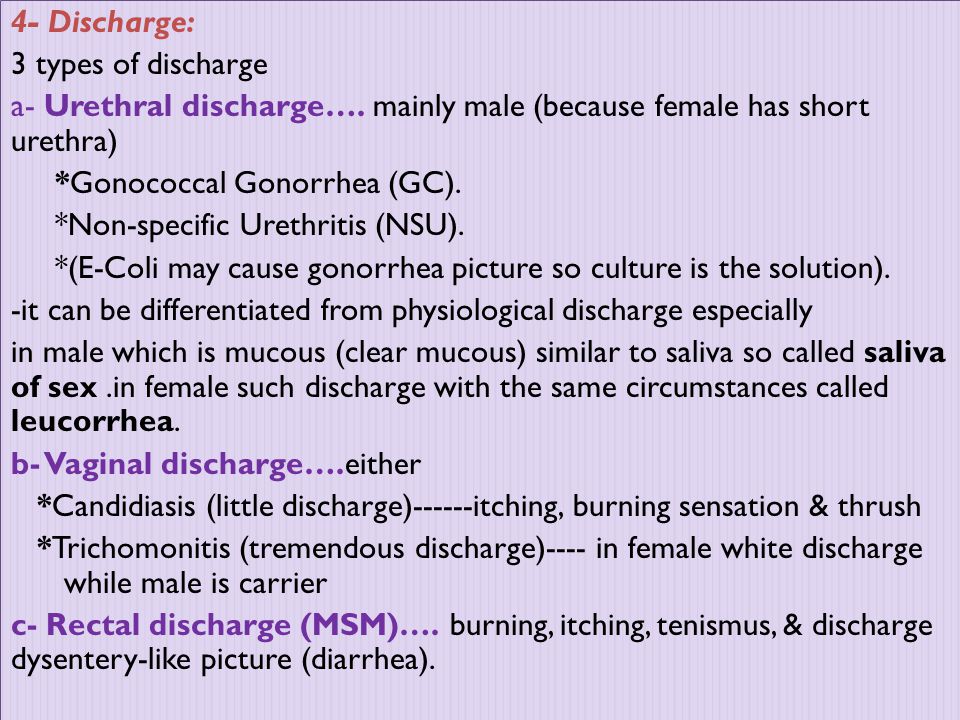 4- Discharge:

3 types of discharge

a- Urethral discharge…. mainly male (because female has short urethra)

*Gonococcal Gonorrhea (GC).

*Non-specific Urethritis (NSU).

*(E-Coli may cause gonorrhea picture so culture is the solution).

-it can be differentiated from physiological discharge especially

in male which is mucous (clear mucous) similar to saliva so called saliva of sex .in female such discharge with the same circumstances called leucorrhea.

b- Vaginal discharge….either

*Candidiasis (little discharge)------itching, burning sensation & thrush

*Trichomonitis (tremendous discharge)---- in female white discharge while male is carrier

c- Rectal discharge (MSM)…. burning, itching, tenismus, & discharge dysentery-like picture (diarrhea).